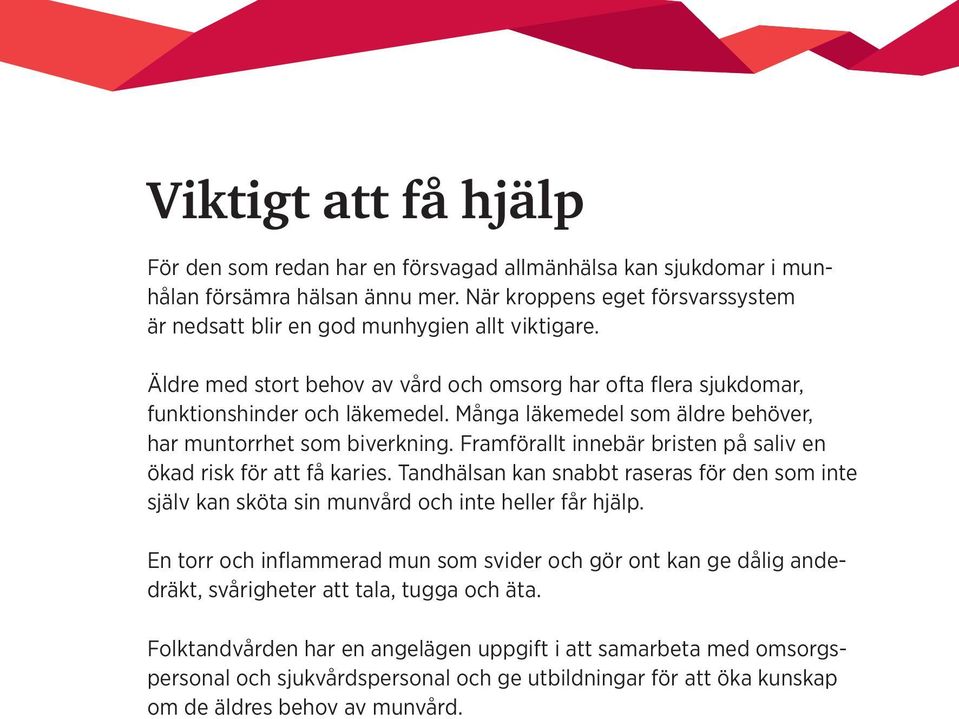 Viktigt att få hjälp

För den som redan har en försvagad allmänhälsa kan sjukdomar i munhålan försämra hälsan ännu mer. När kroppens eget försvarssystem är nedsatt blir en god munhygien allt viktigare.

Äldre med stort behov av vård och omsorg har ofta flera sjukdomar, funktionshinder och läkemedel. Många läkemedel som äldre behöver, har muntorrhet som biverkning. Framförallt innebär bristen på saliv en ökad risk för att få karies. Tandhälsan kan snabbt raseras för den som inte själv kan sköta sin munvård och inte heller får hjälp.

En torr och inflammerad mun som svider och gör ont kan ge dålig andedräkt, svårigheter att tala, tugga och äta.

Folktandvården har en angelägen uppgift i att samarbeta med omsorgspersonal och sjukvårdspersonal och ge utbildningar för att öka kunskap om de äldres behov av munvård.